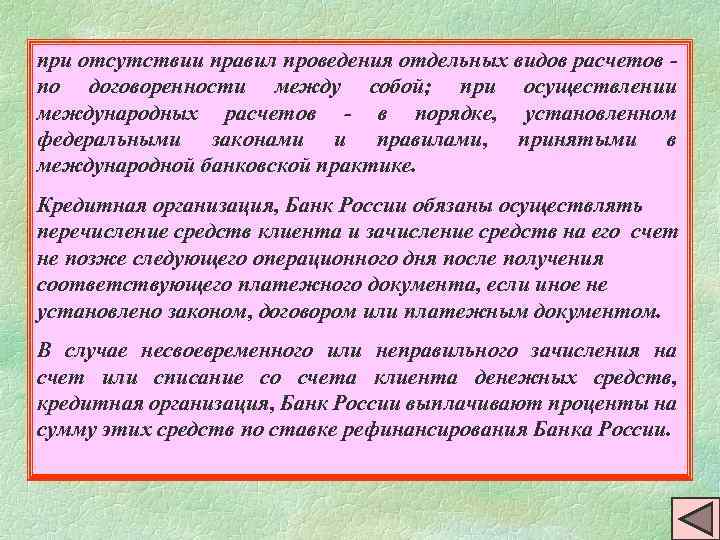 при отсутствии правил проведения отдельных видов расчетов - по договоренности между собой; при осуществлении международных расчетов - в порядке, установленном федеральными законами и правилами, принятыми в международной банковской практике.

Кредитная организация, Банк России обязаны осуществлять перечисление средств клиента и зачисление средств на его счет не позже следующего операционного дня после получения соответствующего платежного документа, если иное не установлено законом, договором или платежным документом.

В случае несвоевременного или неправильного зачисления на счет или списание со счета клиента денежных средств, кредитная организация, Банк России выплачивают проценты на сумму этих средств по ставке рефинансирования Банка России.